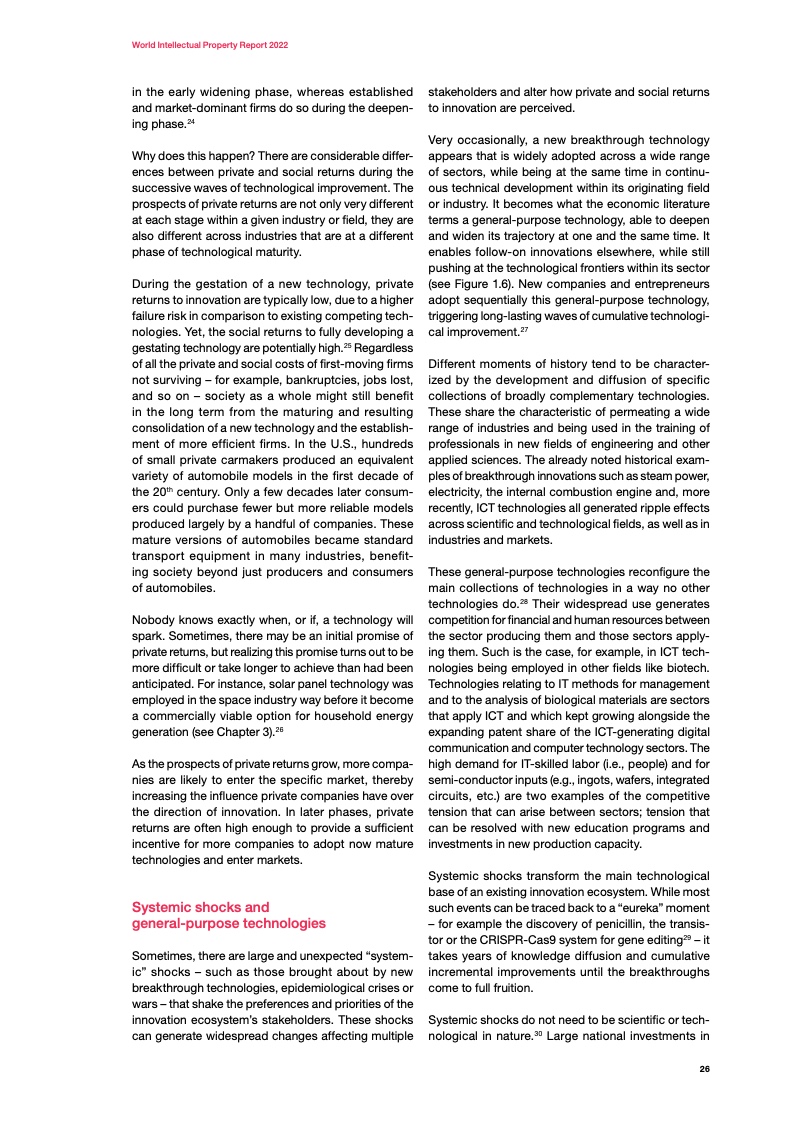 World Intellectual Property Report 2022

in the early widening phase, whereas established and market-dominant firms do so during the deepening phase.$^{24}$

Why does this happen? There are considerable differences between private and social returns during the successive waves of technological improvement. The prospects of private returns are not only very different at each stage within a given industry or field, they are also different across industries that are at a different phase of technological maturity.

During the gestation of a new technology, private returns to innovation are typically low, due to a higher failure risk in comparison to existing competing technologies. Yet, the social returns to fully developing a gestating technology are potentially high.$^{25}$ Regardless of all the private and social costs of first-moving firms not surviving – for example, bankruptcies, jobs lost, and so on – society as a whole might still benefit in the long term from the maturing and resulting consolidation of a new technology and the establishment of more efficient firms. In the U.S., hundreds of small private carmakers produced an equivalent variety of automobile models in the first decade of the 20$^{th}$ century. Only a few decades later consumers could purchase fewer but more reliable models produced largely by a handful of companies. These mature versions of automobiles became standard transport equipment in many industries, benefiting society beyond just producers and consumers of automobiles.

Nobody knows exactly when, or if, a technology will spark. Sometimes, there may be an initial promise of private returns, but realizing this promise turns out to be more difficult or take longer to achieve than had been anticipated. For instance, solar panel technology was employed in the space industry way before it become a commercially viable option for household energy generation (see Chapter 3).$^{26}$

As the prospects of private returns grow, more companies are likely to enter the specific market, thereby increasing the influence private companies have over the direction of innovation. In later phases, private returns are often high enough to provide a sufficient incentive for more companies to adopt now mature technologies and enter markets.

Systemic shocks and general-purpose technologies

Sometimes, there are large and unexpected “systemic” shocks – such as those brought about by new breakthrough technologies, epidemiological crises or wars – that shake the preferences and priorities of the innovation ecosystem’s stakeholders. These shocks can generate widespread changes affecting multiple stakeholders and alter how private and social returns to innovation are perceived.

Very occasionally, a new breakthrough technology appears that is widely adopted across a wide range of sectors, while being at the same time in continuous technical development within its originating field or industry. It becomes what the economic literature terms a general-purpose technology, able to deepen and widen its trajectory at one and the same time. It enables follow-on innovations elsewhere, while still pushing at the technological frontiers within its sector (see Figure 1.6). New companies and entrepreneurs adopt sequentially this general-purpose technology, triggering long-lasting waves of cumulative technological improvement.$^{27}$

Different moments of history tend to be characterized by the development and diffusion of specific collections of broadly complementary technologies. These share the characteristic of permeating a wide range of industries and being used in the training of professionals in new fields of engineering and other applied sciences. The already noted historical examples of breakthrough innovations such as steam power, electricity, the internal combustion engine and, more recently, ICT technologies all generated ripple effects across scientific and technological fields, as well as in industries and markets.

These general-purpose technologies reconfigure the main collections of technologies in a way no other technologies do.$^{28}$ Their widespread use generates competition for financial and human resources between the sector producing them and those sectors applying them. Such is the case, for example, in ICT technologies being employed in other fields like biotech. Technologies relating to IT methods for management and to the analysis of biological materials are sectors that apply ICT and which kept growing alongside the expanding patent share of the ICT-generating digital communication and computer technology sectors. The high demand for IT-skilled labor (i.e., people) and for semi-conductor inputs (e.g., ingots, wafers, integrated circuits, etc.) are two examples of the competitive tension that can arise between sectors; tension that can be resolved with new education programs and investments in new production capacity.

Systemic shocks transform the main technological base of an existing innovation ecosystem. While most such events can be traced back to a “eureka” moment – for example the discovery of penicillin, the transistor or the CRISPR-Cas9 system for gene editing$^{29}$ – it takes years of knowledge diffusion and cumulative incremental improvements until the breakthroughs come to full fruition.

Systemic shocks do not need to be scientific or technological in nature.$^{30}$ Large national investments in

26